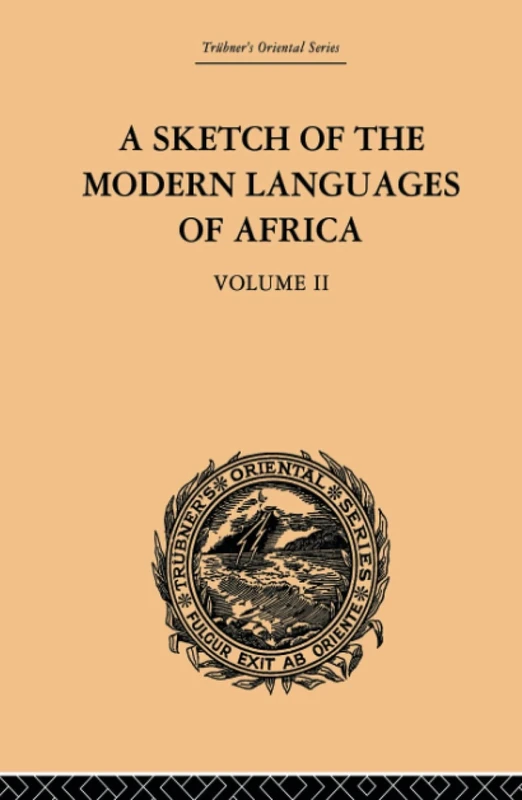 Trübner's Oriental Series

A SKETCH OF THE MODERN LANGUAGES OF AFRICA

VOLUME II

TRÜBNER'S ORIENTAL SERIES

FULGUR EXIT AB ORIENTE